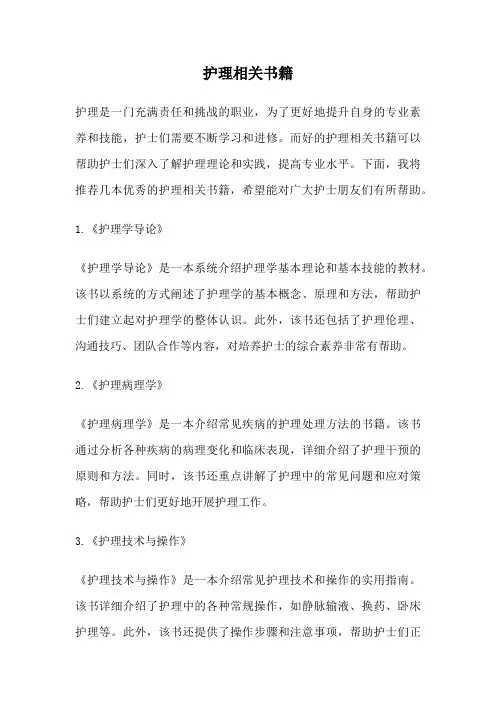 护理相关书籍

护理是一门充满责任和挑战的职业，为了更好地提升自身的专业素养和技能，护士们需要不断学习和进修。而好的护理相关书籍可以帮助护士们深入了解护理理论和实践，提高专业水平。下面，我将推荐几本优秀的护理相关书籍，希望能对广大护士朋友们有所帮助。

1.《护理学导论》

《护理学导论》是一本系统介绍护理学基本理论和基本技能的教材。该书以系统的方式阐述了护理学的基本概念、原理和方法，帮助护士们建立起对护理学的整体认识。此外，该书还包括了护理伦理、沟通技巧、团队合作等内容，对培养护士的综合素养非常有帮助。

2.《护理病理学》

《护理病理学》是一本介绍常见疾病的护理处理方法的书籍。该书通过分析各种疾病的病理变化和临床表现，详细介绍了护理干预的原则和方法。同时，该书还重点讲解了护理中的常见问题和应对策略，帮助护士们更好地开展护理工作。

3.《护理技术与操作》

《护理技术与操作》是一本介绍常见护理技术和操作的实用指南。该书详细介绍了护理中的各种常规操作，如静脉输液、换药、卧床护理等。此外，该书还提供了操作步骤和注意事项，帮助护士们正